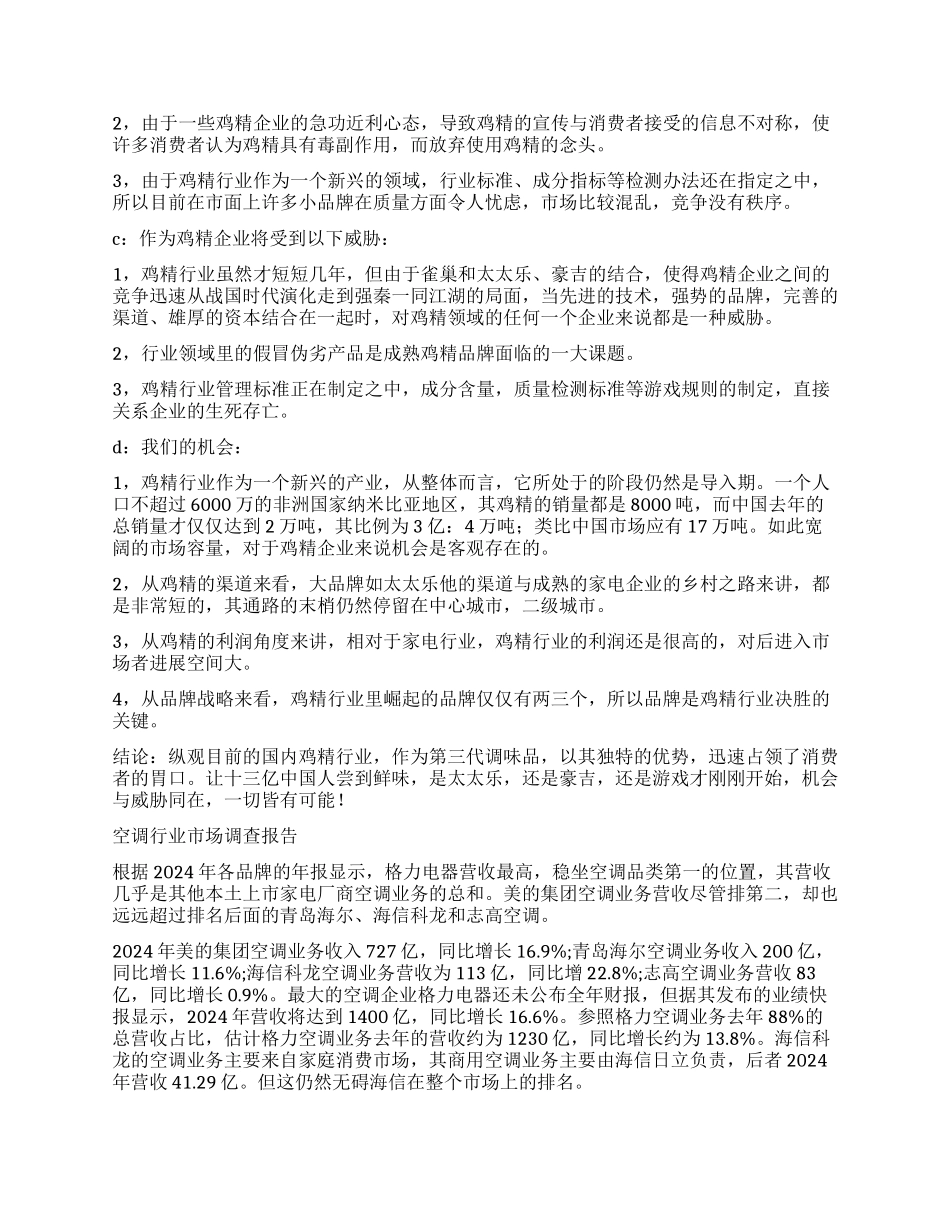 2，由于一些鸡精企业的急功近利心态，导致鸡精的宣传与消费者接受的信息不对称，使许多消费者认为鸡精具有毒副作用，而放弃使用鸡精的念头。

3，由于鸡精行业作为一个新兴的领域，行业标准、成分指标等检测办法还在指定之中，所以目前在市面上许多小品牌在质量方面令人忧虑，市场比较混乱，竞争没有秩序。

c：作为鸡精企业将受到以下威胁：

1，鸡精行业虽然才短短几年，但由于雀巢和太太乐、豪吉的结合，使得鸡精企业之间的竞争迅速从战国时代演化走到强秦一同江湖的局面，当先进的技术，强势的品牌，完善的渠道、雄厚的资本结合在一起时，对鸡精领域的任何一个企业来说都是一种威胁。

2，行业领域里的假冒伪劣产品是成熟鸡精品牌面临的一大课题。

3，鸡精行业管理标准正在制定之中，成分含量，质量检测标准等游戏规则的制定，直接关系企业的生死存亡。

d：我们的机会：

1，鸡精行业作为一个新兴的产业，从整体而言，它所处于的阶段仍然是导入期。一个人口不超过 6000 万的非洲国家纳米比亚地区，其鸡精的销量都是 8000 吨，而中国去年的总销量才仅仅达到 2 万吨，其比例为 3 亿：4 万吨；类比中国市场应有 17 万吨。如此宽阔的市场容量，对于鸡精企业来说机会是客观存在的。

2，从鸡精的渠道来看，大品牌如太太乐他的渠道与成熟的家电企业的乡村之路来讲，都是非常短的，其通路的末梢仍然停留在中心城市，二级城市。

3，从鸡精的利润角度来讲，相对于家电行业，鸡精行业的利润还是很高的，对后进入市场者进展空间大。

4，从品牌战略来看，鸡精行业里崛起的品牌仅仅有两三个，所以品牌是鸡精行业决胜的关键。

结论：纵观目前的国内鸡精行业，作为第三代调味品，以其独特的优势，迅速占领了消费者的胃口。让十三亿中国人尝到鲜味，是太太乐，还是豪吉，还是游戏才刚刚开始，机会与威胁同在，一切皆有可能！

空调行业市场调查报告

根据 2024 年各品牌的年报显示，格力电器营收最高，稳坐空调品类第一的位置，其营收几乎是其他本土上市家电厂商空调业务的总和。美的集团空调业务营收尽管排第二，却也远远超过排名后面的青岛海尔、海信科龙和志高空调。

2024 年美的集团空调业务收入 727 亿，同比增长 16.9%;青岛海尔空调业务收入 200 亿，同比增长 11.6%;海信科龙空调业务营收为 113 亿，同比增 22.8%;志高空调业务营收 83 亿，同比增长 0.9%。最大的空调企业格力电器还未公布全年财报，但据其发布的业绩快报显示，2024 年营收将达到 1400 亿，同比增长 16.6%。参照格力空调业务去年 88%的总营收占比，估计格力空调业务去年的营收约为 1230 亿，同比增长约为 13.8%。海信科龙的空调业务主要来自家庭消费市场，其商用空调业务主要由海信日立负责，后者 2024 年营收 41.29 亿。但这仍然无碍海信在整个市场上的排名。